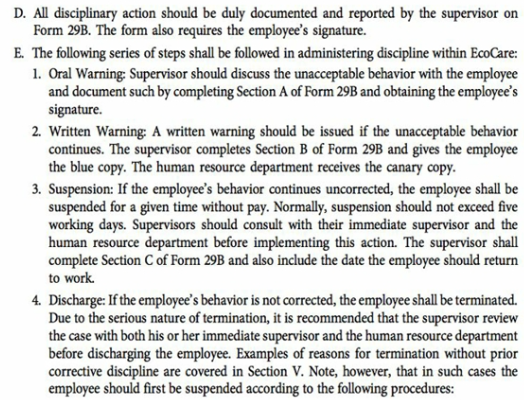 D. All disciplinary action should be duly documented and reported by the supervisor on Form 29B. The form also requires the employee's signature.

E. The following series of steps shall be followed in administering discipline within EcoCare:

1. Oral Warning: Supervisor should discuss the unacceptable behavior with the employee and document such by completing Section A of Form 29B and obtaining the employee's signature.

2. Written Warning: A written warning should be issued if the unacceptable behavior continues. The supervisor completes Section B of Form 29B and gives the employee the blue copy. The human resource department receives the canary copy.

3. Suspension: If the employee's behavior continues uncorrected, the employee shall be suspended for a given time without pay. Normally, suspension should not exceed five working days. Supervisors should consult with their immediate supervisor and the human resource department before implementing this action. The supervisor shall complete Section C of Form 29B and also include the date the employee should return to work.

4. Discharge: If the employee's behavior is not corrected, the employee shall be terminated. Due to the serious nature of termination, it is recommended that the supervisor review the case with both his or her immediate supervisor and the human resource department before discharging the employee. Examples of reasons for termination without prior corrective discipline are covered in Section V. Note, however, that in such cases the employee should first be suspended according to the following procedures: